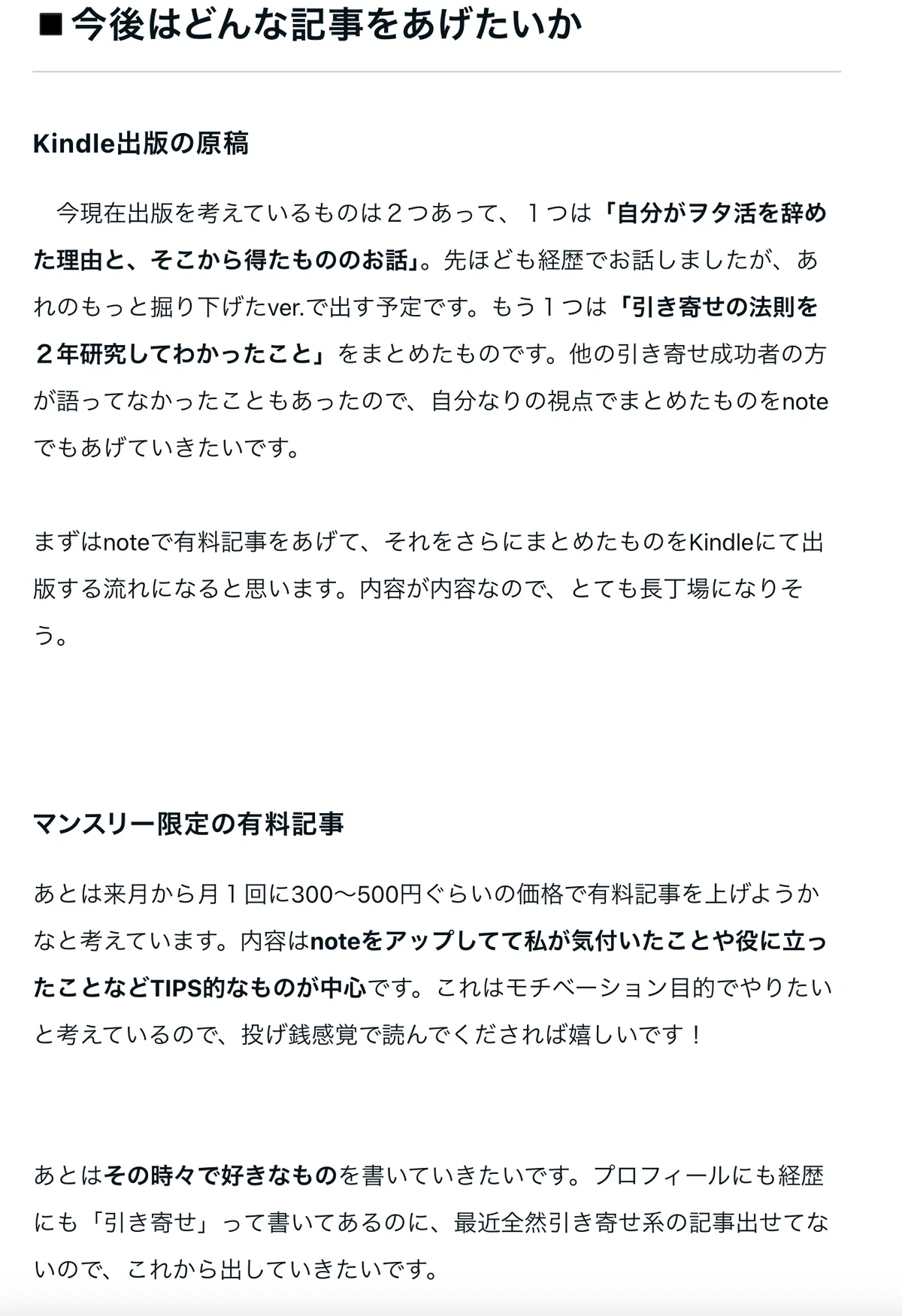 ■今後はどんな記事をあげたいか

Kindle出版の原稿

今現在出版を考えているものは２つあって、１つは「自分がヲタ活を辞めた理由と、そこから得たもののお話」。先ほども経歴でお話しましたが、あれのもっと掘り下げたver.で出す予定です。もう１つは「引き寄せの法則を２年研究してわかったこと」をまとめたものです。他の引き寄せ成功者の方が語ってなかったこともあったので、自分なりの視点でまとめたものをnoteでもあげていきたいです。

まずはnoteで有料記事をあげて、それをさらにまとめたものをKindleにて出版する流れになると思います。内容が内容なので、とても長丁場になりそう。

マンスリー限定の有料記事

あとは来月から月１回に300〜500円ぐらいの価格で有料記事を上げようかなと考えています。内容はnoteをアップしてて私が気付いたことや役に立ったことなどTIPS的なものが中心です。これはモチベーション目的でやりたいと考えているので、投げ銭感覚で読んでくだされば嬉しいです！

あとはその時々で好きなものを書いていきたいです。プロフィールにも経歴にも「引き寄せ」って書いてあるのに、最近全然引き寄せ系の記事出せてないので、これから出していきたいです。